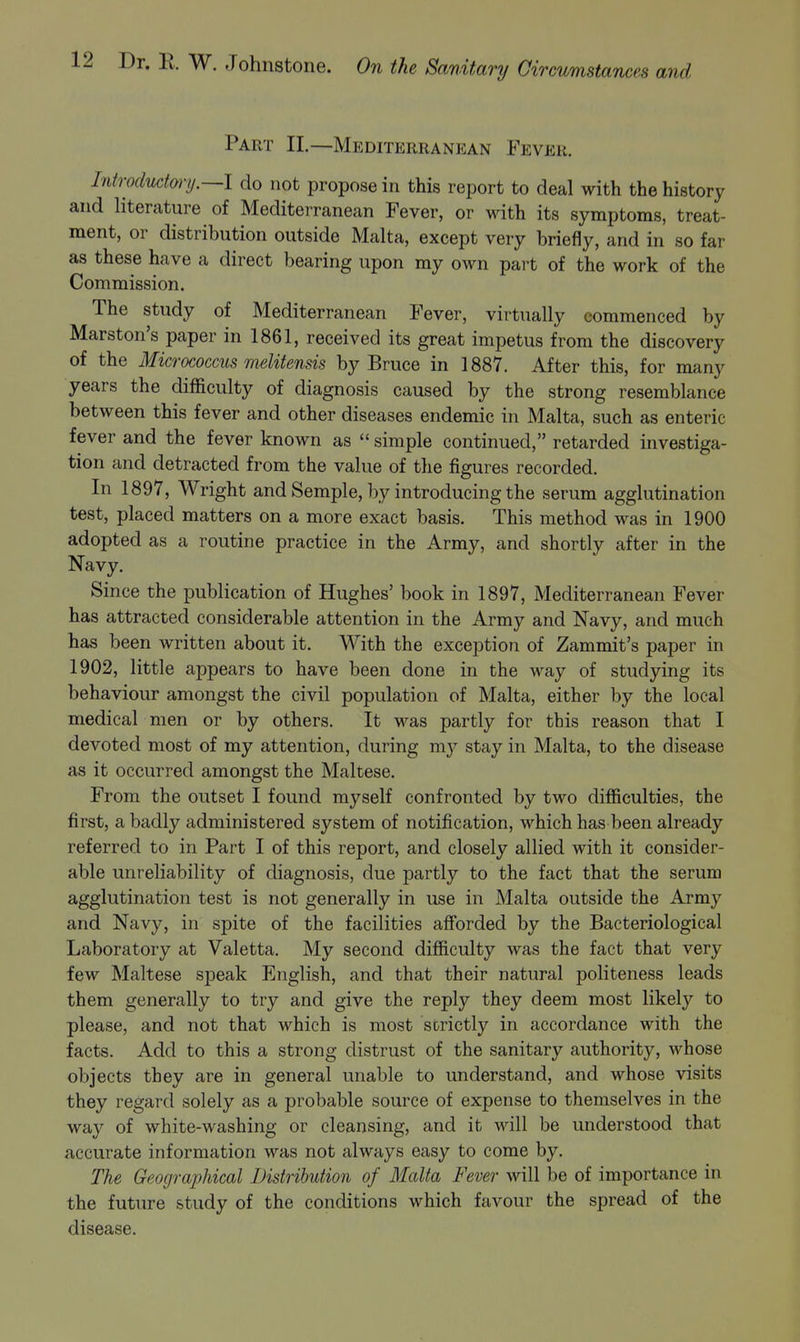 12 Dr. R. W. Johnstone. On the Sanitary Circumstances and

Part II.—Mediterranean Fever.

Introductory.—I do not propose in this report to deal with the history and literature of Mediterranean Fever, or with its symptoms, treatment, or distribution outside Malta, except very briefly, and in so far as these have a direct bearing upon my own part of the work of the Commission.

The study of Mediterranean Fever, virtually commenced by Marston's paper in 1861, received its great impetus from the discovery of the Micrococcus melitensis by Bruce in 1887. After this, for many years the difficulty of diagnosis caused by the strong resemblance between this fever and other diseases endemic in Malta, such as enteric fever and the fever known as "simple continued," retarded investigation and detracted from the value of the figures recorded.

In 1897, Wright and Semple, by introducing the serum agglutination test, placed matters on a more exact basis. This method was in 1900 adopted as a routine practice in the Army, and shortly after in the Navy.

Since the publication of Hughes' book in 1897, Mediterranean Fever has attracted considerable attention in the Army and Navy, and much has been written about it. With the exception of Zammit's paper in 1902, little appears to have been done in the way of studying its behaviour amongst the civil population of Malta, either by the local medical men or by others. It was partly for this reason that I devoted most of my attention, during my stay in Malta, to the disease as it occurred amongst the Maltese.

From the outset I found myself confronted by two difficulties, the first, a badly administered system of notification, which has been already referred to in Part I of this report, and closely allied with it considerable unreliability of diagnosis, due partly to the fact that the serum agglutination test is not generally in use in Malta outside the Army and Navy, in spite of the facilities afforded by the Bacteriological Laboratory at Valetta. My second difficulty was the fact that very few Maltese speak English, and that their natural politeness leads them generally to try and give the reply they deem most likely to please, and not that which is most strictly in accordance with the facts. Add to this a strong distrust of the sanitary authority, whose objects they are in general unable to understand, and whose visits they regard solely as a probable source of expense to themselves in the way of white-washing or cleansing, and it will be understood that accurate information was not always easy to come by.

The Geographical Distribution of Malta Fever will be of importance in the future study of the conditions which favour the spread of the disease.